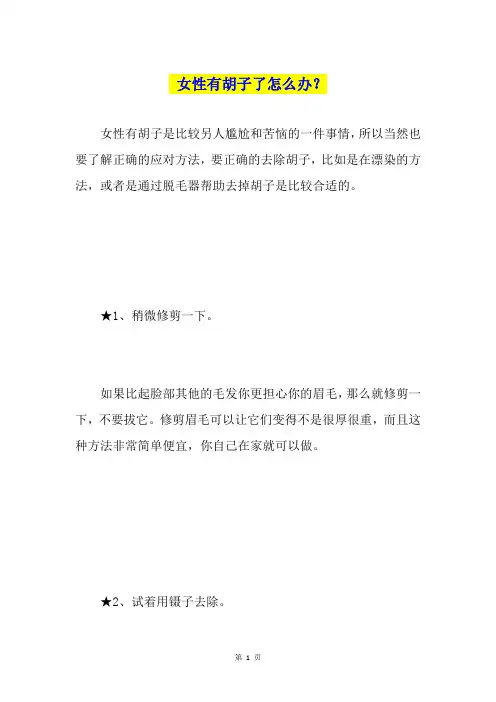 女性有胡子了怎么办？

女性有胡子是比较另人尴尬和苦恼的一件事情，所以当然也要了解正确的应对方法，要正确的去除胡子，比如是在漂染的方法，或者是通过脱毛器帮助去掉胡子是比较合适的。

★1、稍微修剪一下。

如果比起脸部其他的毛发你更担心你的眉毛，那么就修剪一下，不要拔它。修剪眉毛可以让它们变得不是很厚很重，而且这种方法非常简单便宜，你自己在家就可以做。

★2、试着用镊子去除。

第 1 页